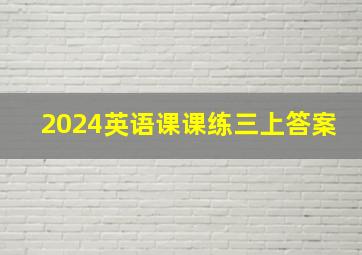 2024英语课课练三上答案